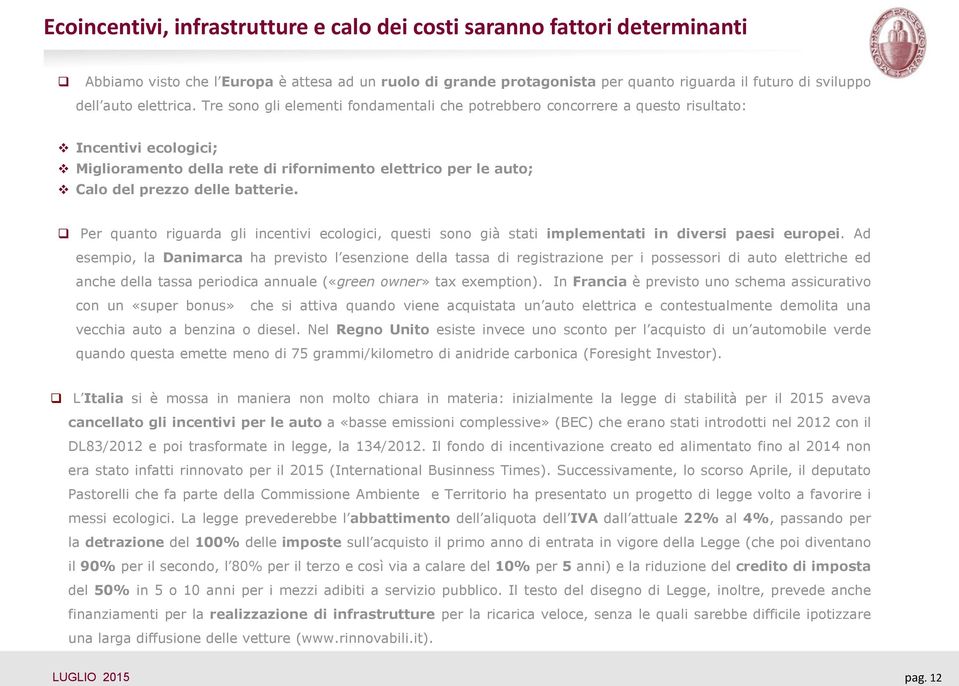 Ecoincentivi, infrastrutture e calo dei costi saranno fattori determinanti

❑ Abbiamo visto che l'Europa è attesa ad un ruolo di grande protagonista per quanto riguarda il futuro di sviluppo dell'auto elettrica. Tre sono gli elementi fondamentali che potrebbero concorrere a questo risultato:

❖ Incentivi ecologici;
❖ Miglioramento della rete di rifornimento elettrico per le auto;
❖ Calo del prezzo delle batterie.

❑ Per quanto riguarda gli incentivi ecologici, questi sono già stati implementati in diversi paesi europei. Ad esempio, la Danimarca ha previsto l'esenzione della tassa di registrazione per i possessori di auto elettriche ed anche della tassa periodica annuale («green owner» tax exemption). In Francia è previsto uno schema assicurativo con un «super bonus» che si attiva quando viene acquistata un'auto elettrica e contestualmente demolita una vecchia auto a benzina o diesel. Nel Regno Unito esiste invece uno sconto per l'acquisto di un'automobile verde quando questa emette meno di 75 grammi/kilometro di anidride carbonica (Foresight Investor).

❑ L'Italia si è mossa in maniera non molto chiara in materia: inizialmente la legge di stabilità per il 2015 aveva cancellato gli incentivi per le auto a «basse emissioni complessive» (BEC) che erano stati introdotti nel 2012 con il DL83/2012 e poi trasformate in legge, la 134/2012. Il fondo di incentivazione creato ed alimentato fino al 2014 non era stato infatti rinnovato per il 2015 (International Businness Times). Successivamente, lo scorso Aprile, il deputato Pastorelli che fa parte della Commissione Ambiente e Territorio ha presentato un progetto di legge volto a favorire i messi ecologici. La legge prevederebbe l'abbattimento dell'aliquota dell'IVA dall'attuale 22% al 4%, passando per la detrazione del 100% delle imposte sull'acquisto il primo anno di entrata in vigore della Legge (che poi diventano il 90% per il secondo, l'80% per il terzo e così via a calare del 10% per 5 anni) e la riduzione del credito di imposta del 50% in 5 o 10 anni per i mezzi adibiti a servizio pubblico. Il testo del disegno di Legge, inoltre, prevede anche finanziamenti per la realizzazione di infrastrutture per la ricarica veloce, senza le quali sarebbe difficile ipotizzare una larga diffusione delle vetture (www.rinnovabili.it).

LUGLIO 2015 pag. 12